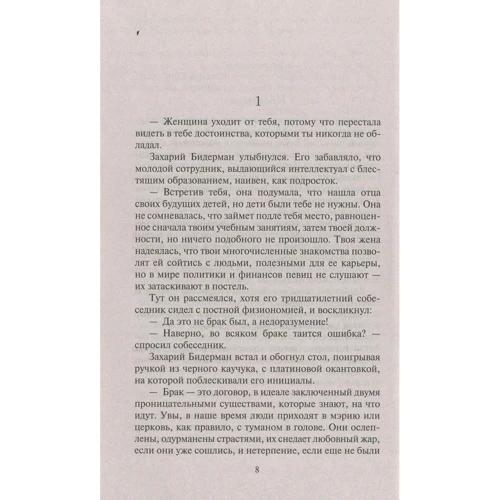 1

— Женщина уходит от тебя, потому что перестала видеть в тебе достоинства, которыми ты никогда не обладал.

Захарий Бидерман улыбнулся. Его забавляло, что молодой сотрудник, выдающийся интеллектуал с блестящим образованием, наивен, как подросток.

— Встретив тебя, она подумала, что нашла отца своих будущих детей, но дети были тебе не нужны. Она не сомневалась, что займет подле тебя место, равноценное сначала твоим учебным занятиям, затем твоей должности, но ничего подобного не произошло. Твоя жена надеялась, что твои многочисленные знакомства позволят ей сойтись с людьми, полезными для ее карьеры, но в мире политики и финансов певиц не слушают — их затаскивают в постель.

Тут он рассмеялся, хотя его тридцатилетний собеседник сидел с постной физиономией, и воскликнул:

— Да это не брак был, а недоразумение!

— Наверно, во всяком браке таится ошибка? — спросил собеседник.

Захарий Бидерман встал и обогнул стол, поигрывая ручкой из черного каучука, с платиновой окантовкой, на которой поблескивали его инициалы.

— Брак — это договор, в идеале заключенный двумя проницательными существами, которые знают, на что идут. Увы, в наше время люди приходят в мэрию или церковь, как правило, с туманом в голове. Они ослеплены, одурманены страстями, их снедает любовный жар, если они уже сошлись, и нетерпение, если еще не были

8